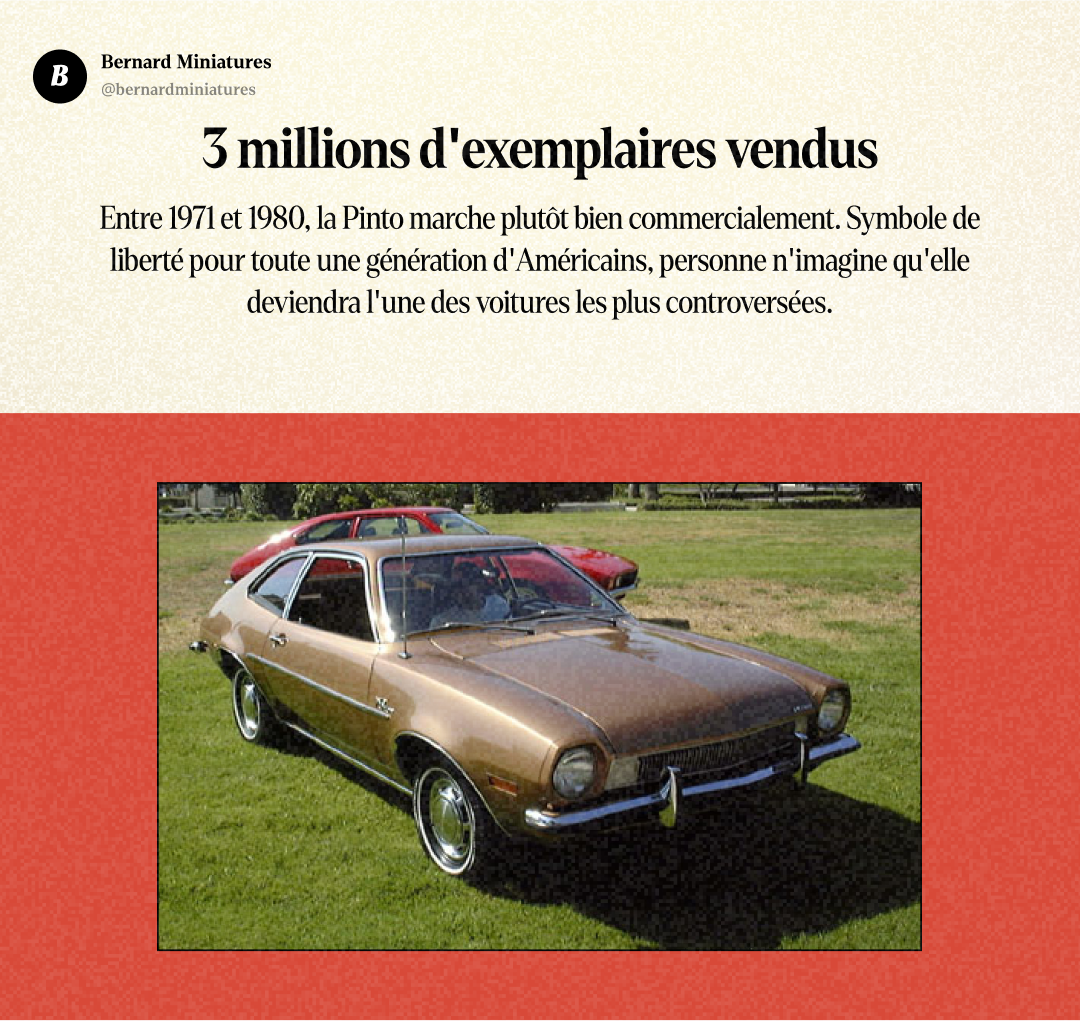 B

Bernard Miniatures
@bernardminiatures

3 millions d'exemplaires vendus

Entre 1971 et 1980, la Pinto marche plutôt bien commercialement. Symbole de liberté pour toute une génération d'Américains, personne n'imagine qu'elle deviendra l'une des voitures les plus controversées.